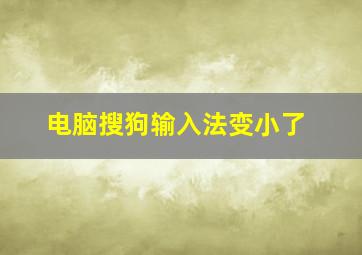 电脑搜狗输入法变小了